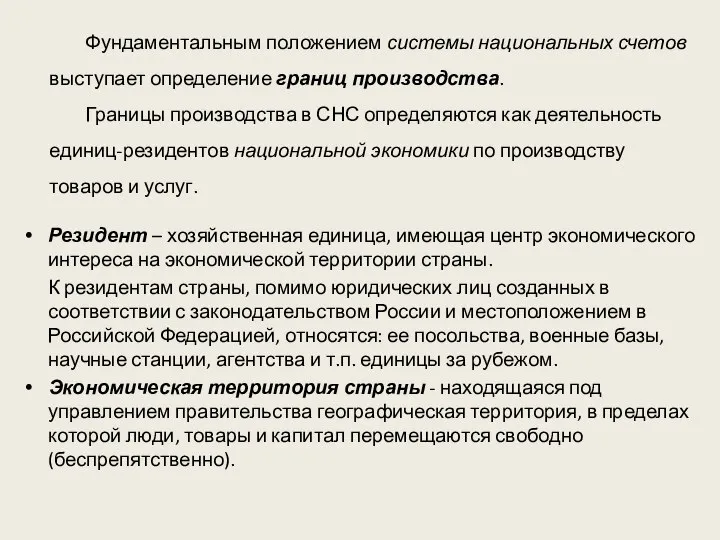 Фундаментальным положением системы национальных счетов выступает определение границ производства.

Границы производства в СНС определяются как деятельность единиц-резидентов национальной экономики по производству товаров и услуг.

• Резидент – хозяйственная единица, имеющая центр экономического интереса на экономической территории страны.
К резидентам страны, помимо юридических лиц созданных в соответствии с законодательством России и местоположением в Российской Федерацией, относятся: ее посольства, военные базы, научные станции, агентства и т.п. единицы за рубежом.

• Экономическая территория страны - находящаяся под управлением правительства географическая территория, в пределах которой люди, товары и капитал перемещаются свободно (беспрепятственно).